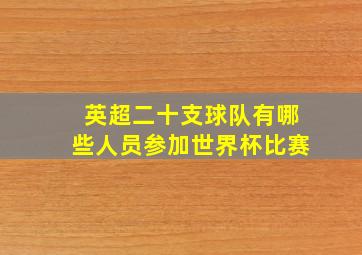 英超二十支球队有哪些人员参加世界杯比赛